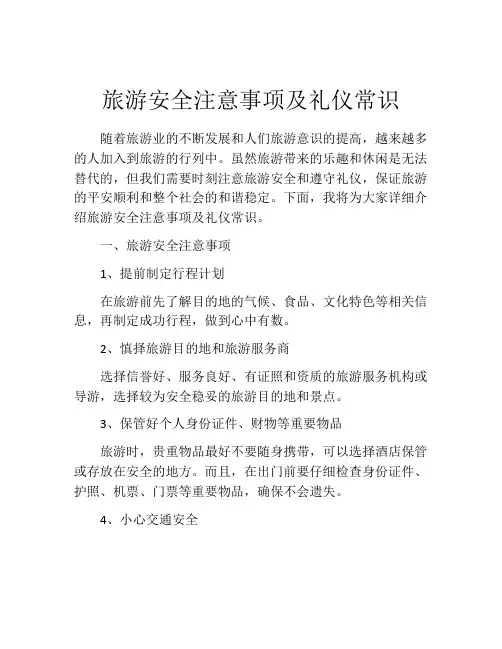 旅游安全注意事项及礼仪常识

随着旅游业的不断发展和人们旅游意识的提高，越来越多的人加入到旅游的行列中。虽然旅游带来的乐趣和休闲是无法替代的，但我们需要时刻注意旅游安全和遵守礼仪，保证旅游的平安顺利和整个社会的和谐稳定。下面，我将为大家详细介绍旅游安全注意事项及礼仪常识。

一、旅游安全注意事项

1、提前制定行程计划

在旅游前先了解目的地的气候、食品、文化特色等相关信息，再制定成功行程，做到心中有数。

2、慎择旅游目的地和旅游服务商

选择信誉好、服务良好、有证照和资质的旅游服务机构或导游，选择较为安全稳妥的旅游目的地和景点。

3、保管好个人身份证件、财物等重要物品

旅游时，贵重物品最好不要随身携带，可以选择酒店保管或存放在安全的地方。而且，在出门前要仔细检查身份证件、护照、机票、门票等重要物品，确保不会遗失。

4、小心交通安全